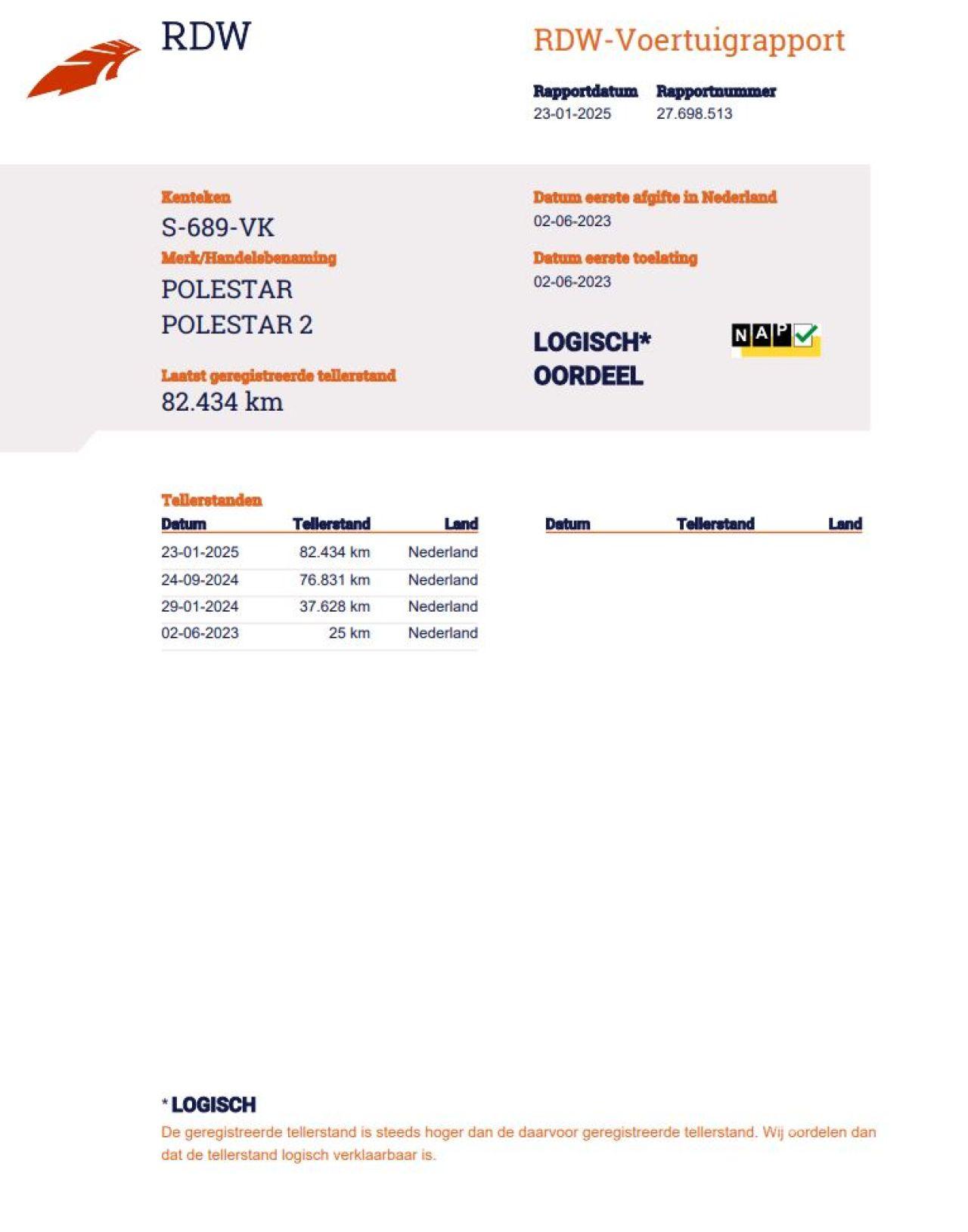 RDW

RDW-Voertuigrapport

Rapportdatum
23-01-2025

Rapportnummer
27.698.513

Kenteken
S-689-VK

Merk/Handelsbenaming
POLESTAR
POLESTAR 2

Laatst geregistreerde tellerstand
82.434 km

Datum eerste afgifte in Nederland
02-06-2023

Datum eerste toelating
02-06-2023

LOGISCH*
OORDEEL

NAP

Tellerstanden

| Datum | Tellerstand | Land |
|---|---|---|
| 23-01-2025 | 82.434 km | Nederland |
| 24-09-2024 | 76.831 km | Nederland |
| 29-01-2024 | 37.628 km | Nederland |
| 02-06-2023 | 25 km | Nederland |

| Datum | Tellerstand | Land |
|---|---|---|

* LOGISCH
De geregistreerde tellerstand is steeds hoger dan de daarvoor geregistreerde tellerstand. Wij oordelen dan dat de tellerstand logisch verklaarbaar is.